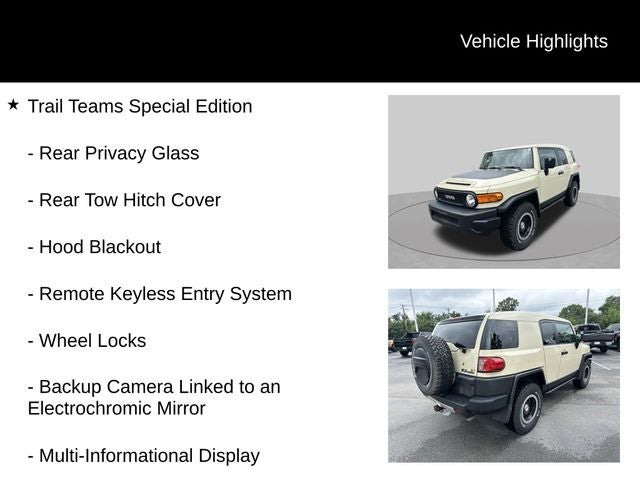 Vehicle Highlights

★ Trail Teams Special Edition

- Rear Privacy Glass

- Rear Tow Hitch Cover

- Hood Blackout

- Remote Keyless Entry System

- Wheel Locks

- Backup Camera Linked to an Electrochromic Mirror

- Multi-Informational Display